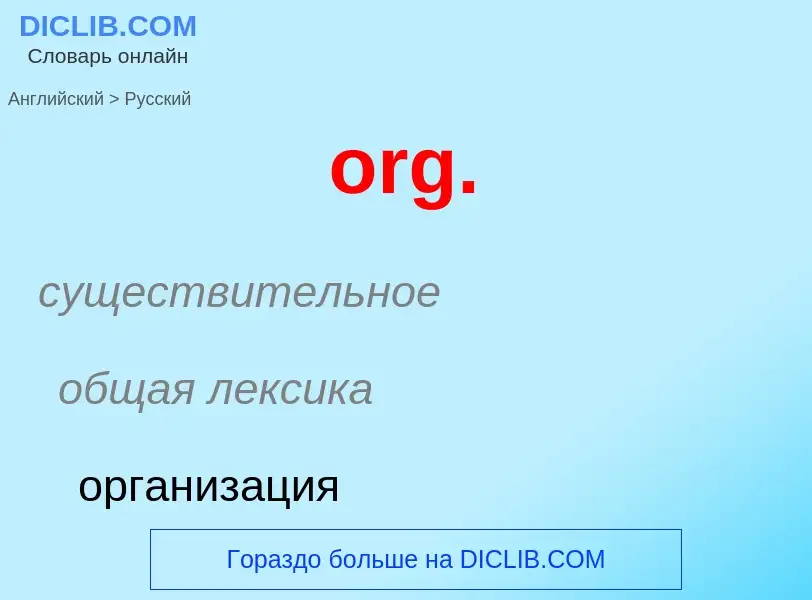 DICLIB.COM
Словарь онлайн

Английский > Русский

org.

существительное

общая лексика

организация

Гораздо больше на DICLIB.COM